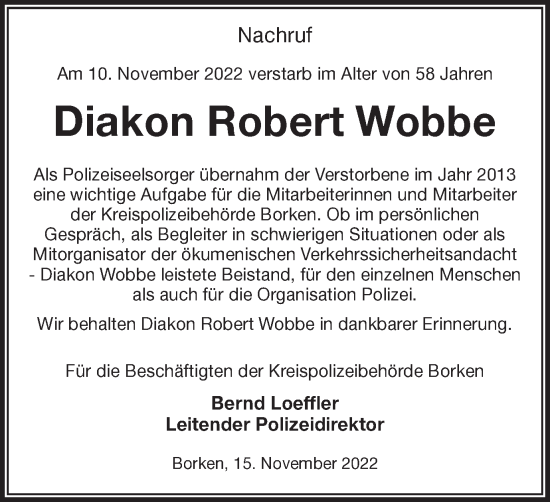 Nachruf

Am 10. November 2022 verstarb im Alter von 58 Jahren

Diakon Robert Wobbe

Als Polizeiseelsorger übernahm der Verstorbene im Jahr 2013 eine wichtige Aufgabe für die Mitarbeiterinnen und Mitarbeiter der Kreispolizeibehörde Borken. Ob im persönlichen Gespräch, als Begleiter in schwierigen Situationen oder als Mitorganisator der ökumenischen Verkehrssicherheitsandacht - Diakon Wobbe leistete Beistand, für den einzelnen Menschen als auch für die Organisation Polizei.

Wir behalten Diakon Robert Wobbe in dankbarer Erinnerung.

Für die Beschäftigten der Kreispolizeibehörde Borken

Bernd Loeffler
Leitender Polizeidirektor

Borken, 15. November 2022